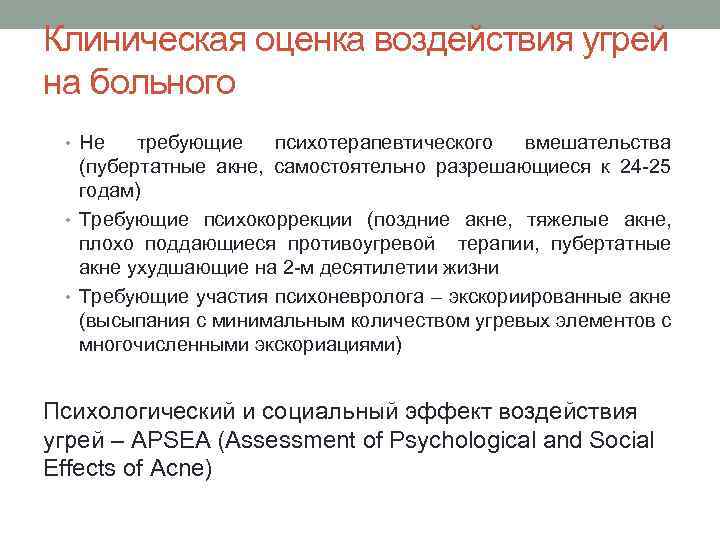 Клиническая оценка воздействия угрей на больного

• Не требующие психотерапевтического вмешательства (пубертатные акне, самостоятельно разрешающиеся к 24-25 годам)
• Требующие психокоррекции (поздние акне, тяжелые акне, плохо поддающиеся противоугревой терапии, пубертатные акне ухудшающие на 2-м десятилетии жизни
• Требующие участия психоневролога – экскориированные акне (высыпания с минимальным количеством угревых элементов с многочисленными экскориациями)

Психологический и социальный эффект воздействия угрей – APSEA (Assessment of Psychological and Social Effects of Acne)